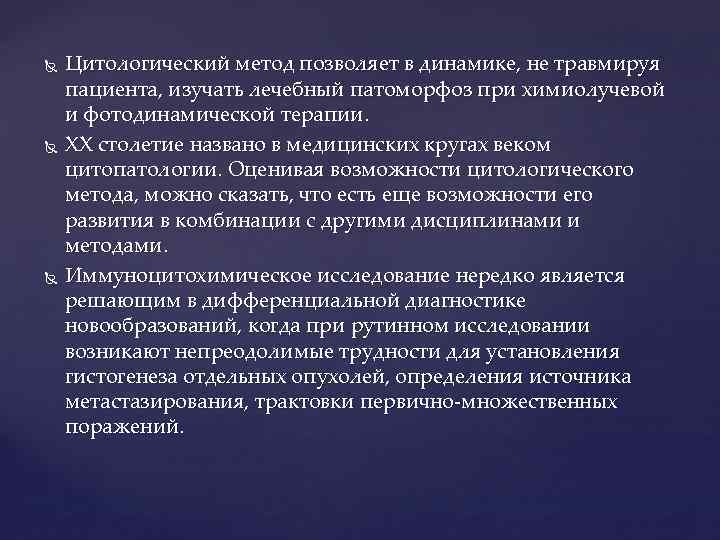 Цитологический метод позволяет в динамике, не травмируя пациента, изучать лечебный патоморфоз при химиолучевой и фотодинамической терапии.

XX столетие названо в медицинских кругах веком цитопатологии. Оценивая возможности цитологического метода, можно сказать, что есть еще возможности его развития в комбинации с другими дисциплинами и методами.

Иммуноцитохимическое исследование нередко является решающим в дифференциальной диагностике новообразований, когда при рутинном исследовании возникают непреодолимые трудности для установления гистогенеза отдельных опухолей, определения источника метастазирования, трактовки первично-множественных поражений.